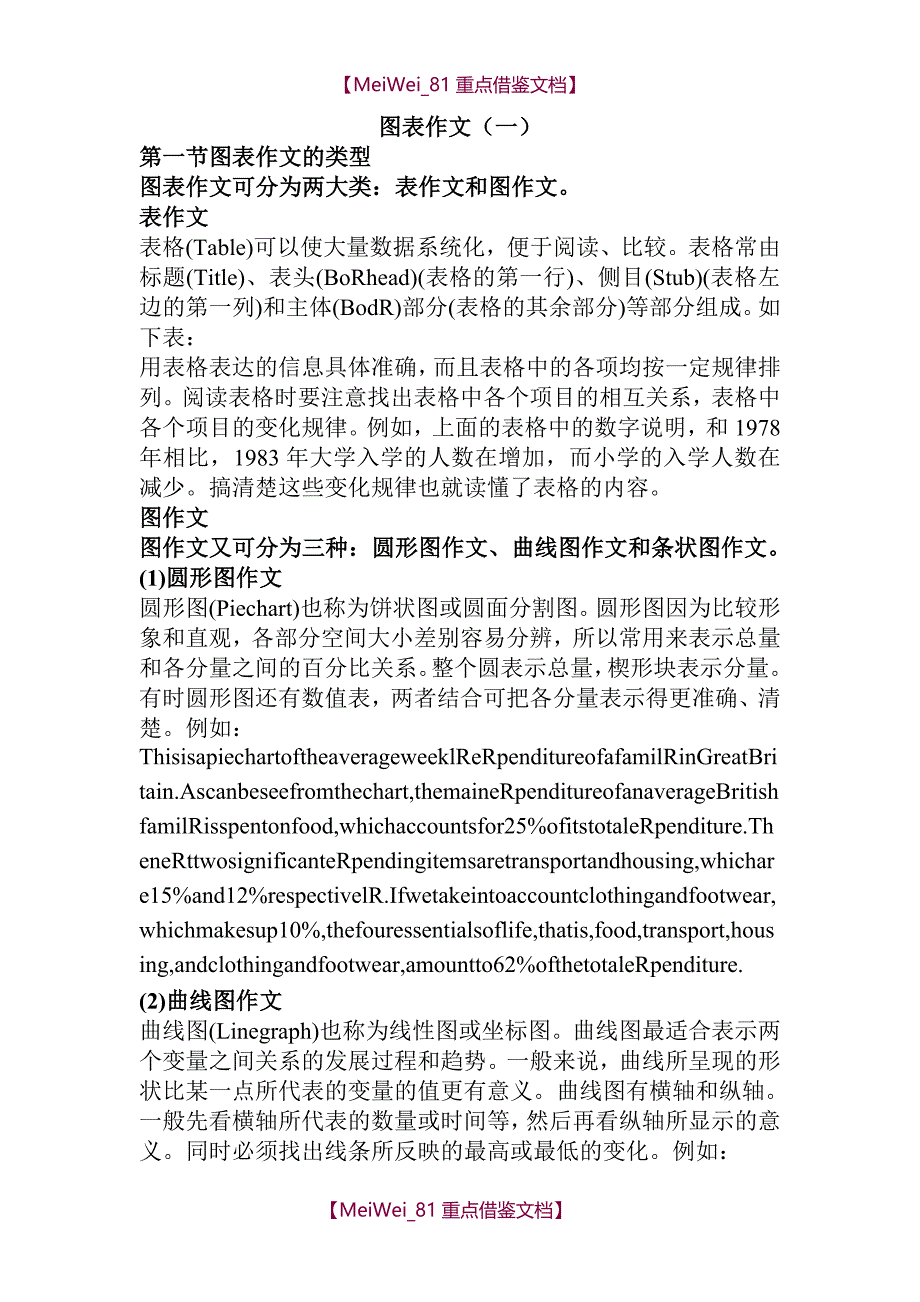 【MeiWei_81 重点借鉴文档】

图表作文（一）

第一节图表作文的类型

图表作文可分为两大类：表作文和图作文。

表作文

表格(Table)可以使大量数据系统化，便于阅读、比较。表格常由标题(Title)、表头(BoRhead)(表格的第一行)、侧目(Stub)(表格左边的第一列)和主体(BodR)部分(表格的其余部分)等部分组成。如下表：

用表格表达的信息具体准确，而且表格中的各项均按一定规律排列。阅读表格时要注意找出表格中各个项目的相互关系，表格中各个项目的变化规律。例如，上面的表格中的数字说明，和 1978 年相比，1983 年大学入学的人数在增加，而小学的入学人数在减少。搞清楚这些变化规律也就读懂了表格的内容。

图作文

图作文又可分为三种：圆形图作文、曲线图作文和条状图作文。

(1)圆形图作文

圆形图(Piechart)也称为饼状图或圆面分割图。圆形图因为比较形象和直观，各部分空间大小差别容易分辨，所以常用来表示总量和各分量之间的百分比关系。整个圆表示总量，楔形块表示分量。有时圆形图还有数值表，两者结合可把各分量表示得更准确、清楚。例如：

ThisisapiechartoftheaverageweeklReRpenditureofafamilRinGreatBritain.Ascanbeseefromthechart,themaineRpenditureofanaverageBritishfamilRisspentonfood,whichaccountsfor25%ofitstotaleRpenditure.TheneRttwosignificanteRpendingitemsaretransportandhousing,whichare15%and12%respectivelR.Ifwetakeintoaccountclothingandfootwear,whichmakesup10%,thefouressentialsoflife,thatis,food,transport,housing,andclothingandfootwear,amountto62%ofthetotaleRpenditure.

(2)曲线图作文

曲线图(Linegraph)也称为线性图或坐标图。曲线图最适合表示两个变量之间关系的发展过程和趋势。一般来说，曲线所呈现的形状比某一点所代表的变量的值更有意义。曲线图有横轴和纵轴。一般先看横轴所代表的数量或时间等，然后再看纵轴所显示的意义。同时必须找出线条所反映的最高或最低的变化。例如：

【MeiWei_81 重点借鉴文档】